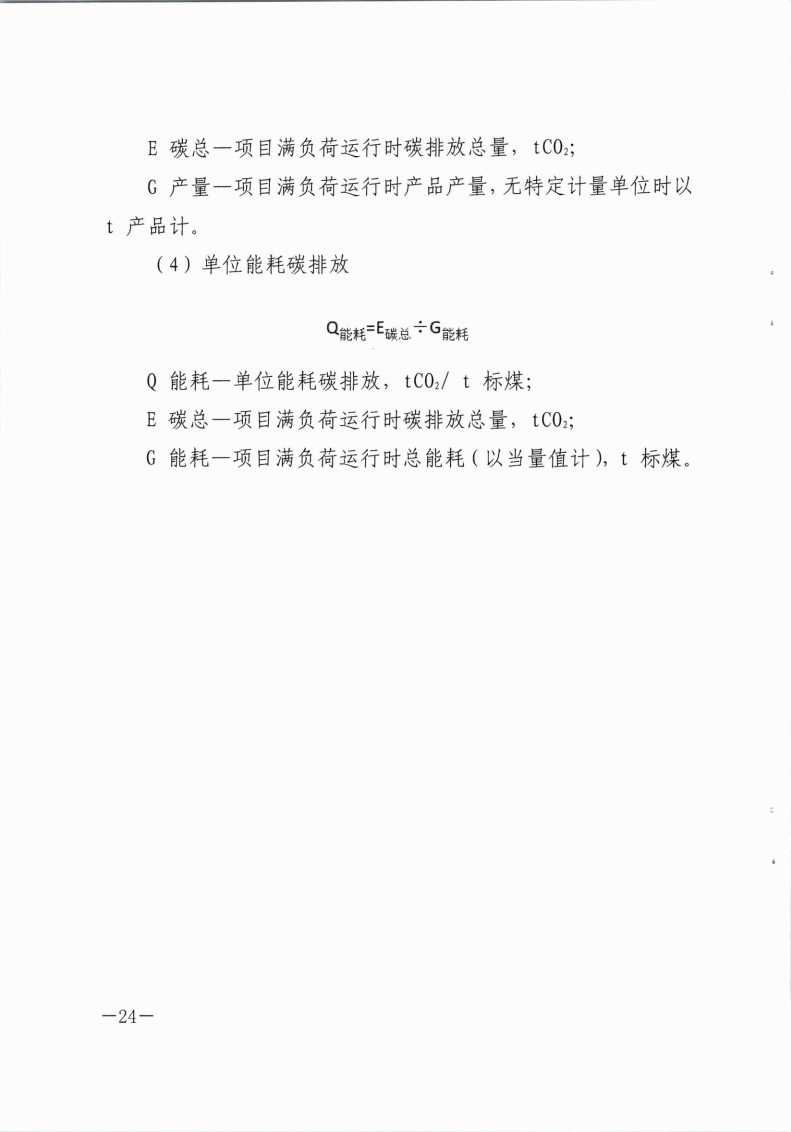 E 碳总—项目满负荷运行时碳排放总量，$tCO_2$;

G 产量—项目满负荷运行时产品产量，无特定计量单位时以 t 产品计。

（4）单位能耗碳排放

$Q_{能耗}=E_{碳总}\div G_{能耗}$

Q 能耗—单位能耗碳排放，$tCO_2$/ t 标煤;

E 碳总—项目满负荷运行时碳排放总量，$tCO_2$;

G 能耗—项目满负荷运行时总能耗（以当量值计），t 标煤。

—24—